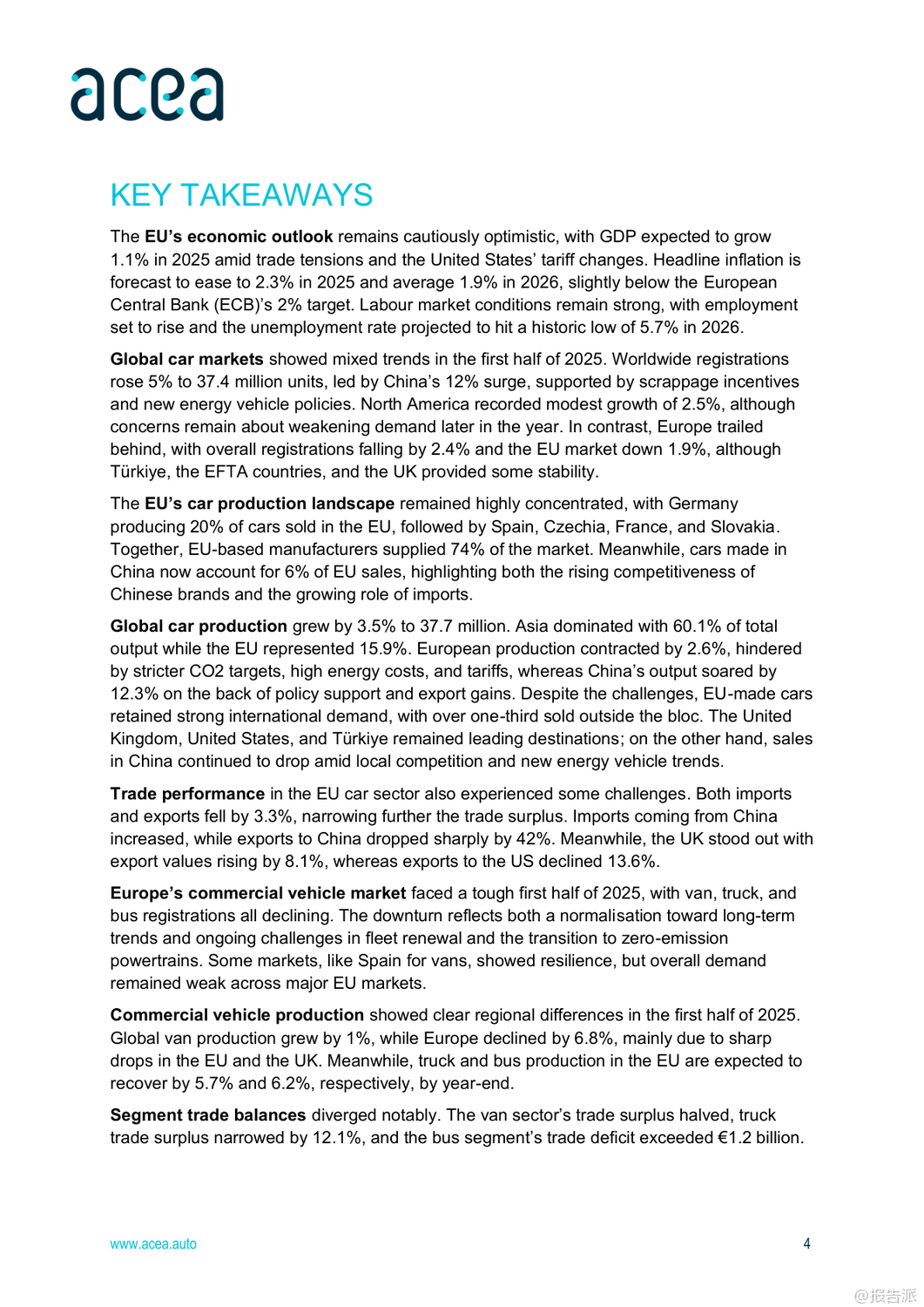 acea

KEY TAKEAWAYS

The EU's economic outlook remains cautiously optimistic, with GDP expected to grow 1.1% in 2025 amid trade tensions and the United States' tariff changes. Headline inflation is forecast to ease to 2.3% in 2025 and average 1.9% in 2026, slightly below the European Central Bank (ECB)'s 2% target. Labour market conditions remain strong, with employment set to rise and the unemployment rate projected to hit a historic low of 5.7% in 2026.

Global car markets showed mixed trends in the first half of 2025. Worldwide registrations rose 5% to 37.4 million units, led by China's 12% surge, supported by scrappage incentives and new energy vehicle policies. North America recorded modest growth of 2.5%, although concerns remain about weakening demand later in the year. In contrast, Europe trailed behind, with overall registrations falling by 2.4% and the EU market down 1.9%, although Türkiye, the EFTA countries, and the UK provided some stability.

The EU's car production landscape remained highly concentrated, with Germany producing 20% of cars sold in the EU, followed by Spain, Czechia, France, and Slovakia. Together, EU-based manufacturers supplied 74% of the market. Meanwhile, cars made in China now account for 6% of EU sales, highlighting both the rising competitiveness of Chinese brands and the growing role of imports.

Global car production grew by 3.5% to 37.7 million. Asia dominated with 60.1% of total output while the EU represented 15.9%. European production contracted by 2.6%, hindered by stricter CO2 targets, high energy costs, and tariffs, whereas China's output soared by 12.3% on the back of policy support and export gains. Despite the challenges, EU-made cars retained strong international demand, with over one-third sold outside the bloc. The United Kingdom, United States, and Türkiye remained leading destinations; on the other hand, sales in China continued to drop amid local competition and new energy vehicle trends.

Trade performance in the EU car sector also experienced some challenges. Both imports and exports fell by 3.3%, narrowing further the trade surplus. Imports coming from China increased, while exports to China dropped sharply by 42%. Meanwhile, the UK stood out with export values rising by 8.1%, whereas exports to the US declined 13.6%.

Europe's commercial vehicle market faced a tough first half of 2025, with van, truck, and bus registrations all declining. The downturn reflects both a normalisation toward long-term trends and ongoing challenges in fleet renewal and the transition to zero-emission powertrains. Some markets, like Spain for vans, showed resilience, but overall demand remained weak across major EU markets.

Commercial vehicle production showed clear regional differences in the first half of 2025. Global van production grew by 1%, while Europe declined by 6.8%, mainly due to sharp drops in the EU and the UK. Meanwhile, truck and bus production in the EU are expected to recover by 5.7% and 6.2%, respectively, by year-end.

Segment trade balances diverged notably. The van sector's trade surplus halved, truck trade surplus narrowed by 12.1%, and the bus segment's trade deficit exceeded €1.2 billion.

www.acea.auto

4

@报告派